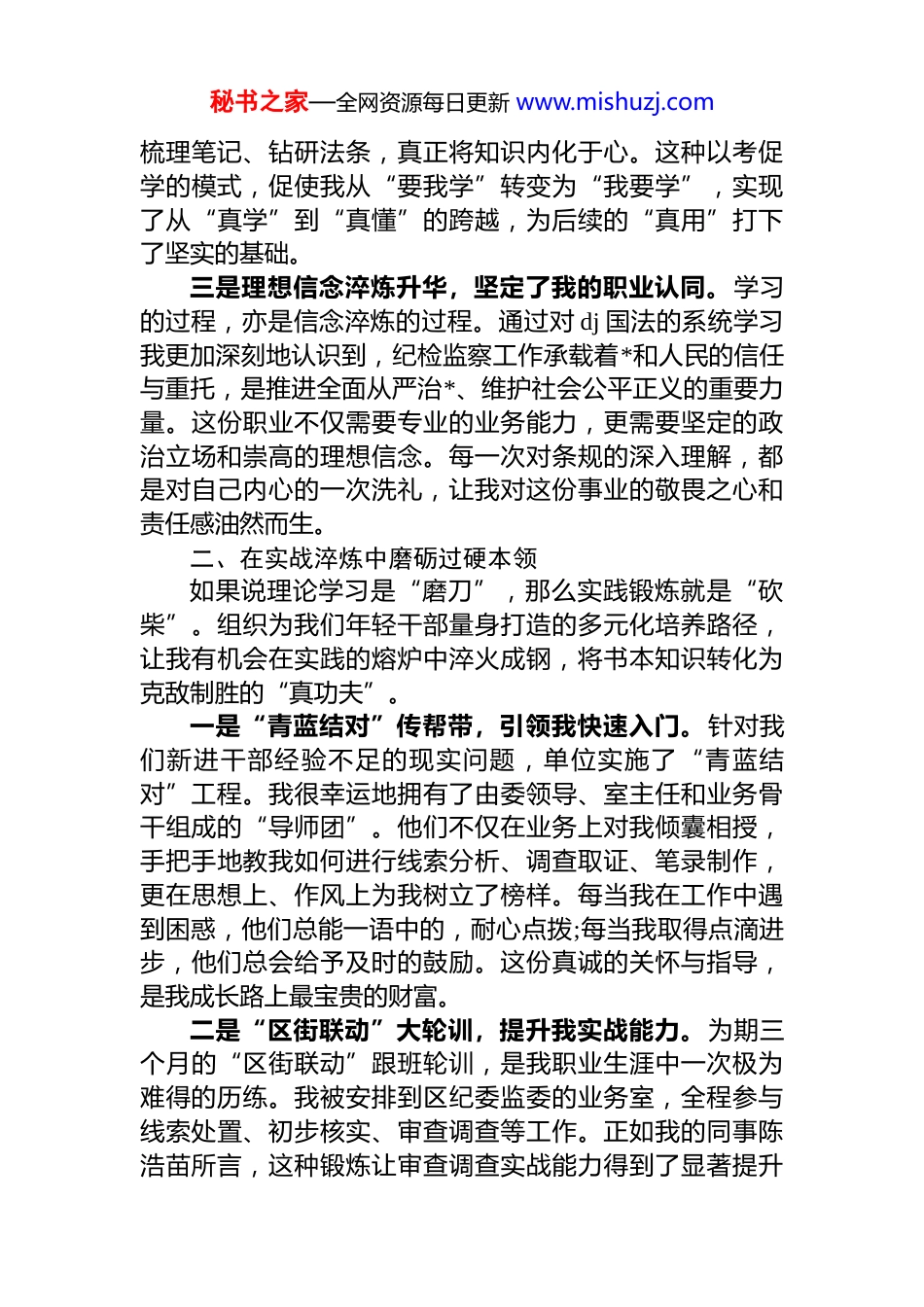 秘书之家—全网资源每日更新 www.mishuzj.com

梳理笔记、钻研法条，真正将知识内化于心。这种以考促学的模式，促使我从“要我学”转变为“我要学”，实现了从“真学”到“真懂”的跨越，为后续的“真用”打下了坚实的基础。

三是理想信念淬炼升华，坚定了我的职业认同。学习的过程，亦是信念淬炼的过程。通过对 dj 国法的系统学习我更加深刻地认识到，纪检监察工作承载着*和人民的信任与重托，是推进全面从严治*、维护社会公平正义的重要力量。这份职业不仅需要专业的业务能力，更需要坚定的政治立场和崇高的理想信念。每一次对条规的深入理解，都是对自己内心的一次洗礼，让我对这份事业的敬畏之心和责任感油然而生。

二、在实战淬炼中磨砺过硬本领

如果说理论学习是“磨刀”，那么实践锻炼就是“砍柴”。组织为我们年轻干部量身打造的多元化培养路径，让我有机会在实践的熔炉中淬火成钢，将书本知识转化为克敌制胜的“真功夫”。

一是“青蓝结对”传帮带，引领我快速入门。针对我们新进干部经验不足的现实问题，单位实施了“青蓝结对”工程。我很幸运地拥有了由委领导、室主任和业务骨干组成的“导师团”。他们不仅在业务上对我倾囊相授，手把手地教我如何进行线索分析、调查取证、笔录制作，更在思想上、作风上为我树立了榜样。每当我在工作中遇到困惑，他们总能一语中的，耐心点拨;每当我取得点滴进步，他们总会给予及时的鼓励。这份真诚的关怀与指导，是我成长路上最宝贵的财富。

二是“区街联动”大轮训，提升我实战能力。为期三个月的“区街联动”跟班轮训，是我职业生涯中一次极为难得的历练。我被安排到区纪委监委的业务室，全程参与线索处置、初步核实、审查调查等工作。正如我的同事陈浩苗所言，这种锻炼让审查调查实战能力得到了显著提升